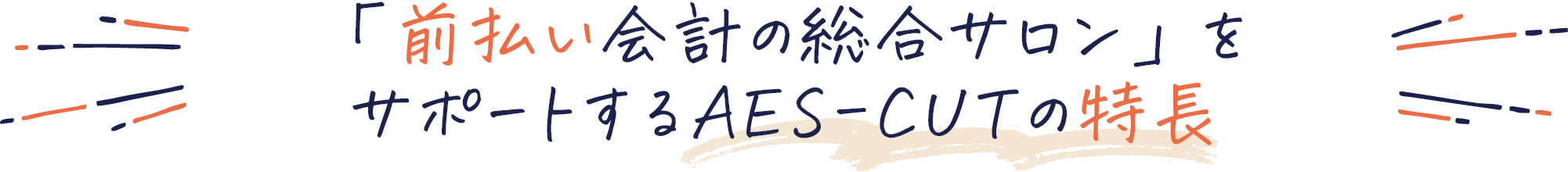 「前払い会計の総合サロン」を
サポートするAES-CUTの特長